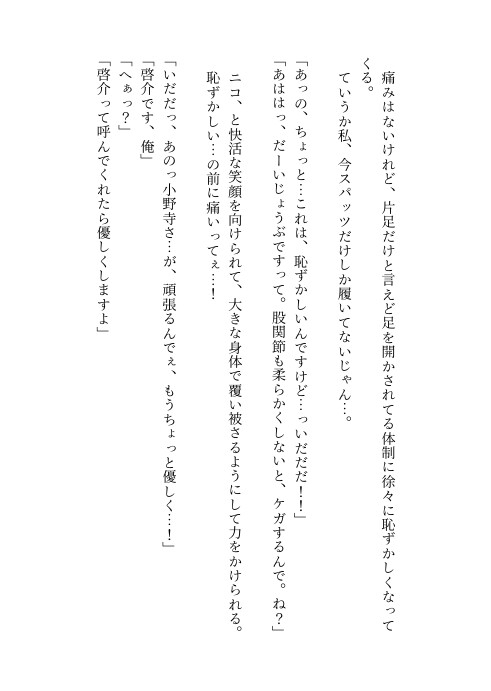 痛みはないけれど、片足だけと言えど足を開かされてる体制に徐々に恥ずかしくなってくる。
　ていうか私、今スパッツだけしか履いてないじゃん…。

「あっの、ちょっと…これは、恥ずかしいんですけど…っいだだだ！」
「あははっ、だーいじょうぶですって。股関節も柔らかくしないと、ケガするんで。ね？」
　ニコ、と快活な笑顔を向けられて、大きな身体で覆い被さるようにして力をかけられる。
　恥ずかしい…の前に痛いってぇ…！

「いだだっ、あのっ小野寺さ…が、頑張るんでぇ、もうちょっと優しく…！」
「啓介です、俺」
「へぁっ？」
「啓介って呼んでくれたら優しくしますよ」